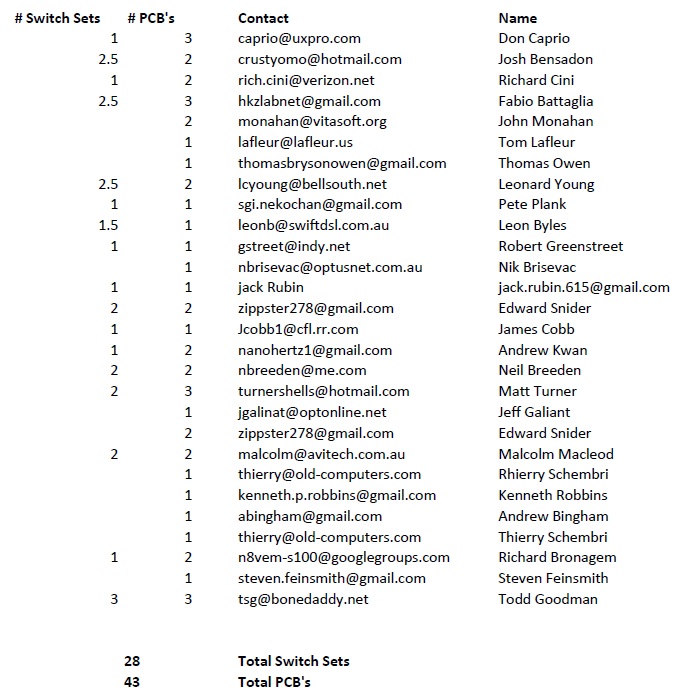 | # Switch Sets | # PCB's | Contact | Name |
|---|---|---|---|
| 1 | 3 | caprio@uxpro.com | Don Caprio |
| 2.5 | 2 | crustyomo@hotmail.com | Josh Bensadon |
| 1 | 2 | rich.cini@verizon.net | Richard Cini |
| 2.5 | 3 | hkzlabnet@gmail.com | Fabio Battaglia |
|  | 2 | monahan@vitasoft.org | John Monahan |
|  | 1 | lafleur@lafleur.us | Tom Lafleur |
|  | 1 | thomasbrysonowen@gmail.com | Thomas Owen |
| 2.5 | 2 | lcyoung@bellsouth.net | Leonard Young |
| 1 | 1 | sgi.nekochan@gmail.com | Pete Plank |
| 1.5 | 1 | leonb@swiftdsl.com.au | Leon Byles |
| 1 | 1 | gstreet@indy.net | Robert Greenstreet |
|  | 1 | nbrisevac@optusnet.com.au | Nik Brisevac |
| 1 | 1 | jack Rubin | jack.rubin.615@gmail.com |
| 2 | 2 | zippster278@gmail.com | Edward Snider |
| 1 | 1 | Jcobb1@cfl.rr.com | James Cobb |
| 1 | 2 | nanohertz1@gmail.com | Andrew Kwan |
| 2 | 2 | nbreeden@me.com | Neil Breeden |
| 2 | 3 | turnershells@hotmail.com | Matt Turner |
|  | 1 | jgalinat@optonline.net | Jeff Galiant |
|  | 2 | zippster278@gmail.com | Edward Snider |
| 2 | 2 | malcolm@avitech.com.au | Malcolm Macleod |
|  | 1 | thierry@old-computers.com | Rhierry Schembri |
|  | 1 | kenneth.p.robbins@gmail.com | Kenneth Robbins |
|  | 1 | abingham@gmail.com | Andrew Bingham |
|  | 1 | thierry@old-computers.com | Thierry Schembri |
| 1 | 2 | n8vem-s100@googlegroups.com | Richard Bronagem |
|  | 1 | steven.feinsmith@gmail.com | Steven Feinsmith |
| 3 | 3 | tsg@bonedaddy.net | Todd Goodman |

28 Total Switch Sets
43 Total PCB's